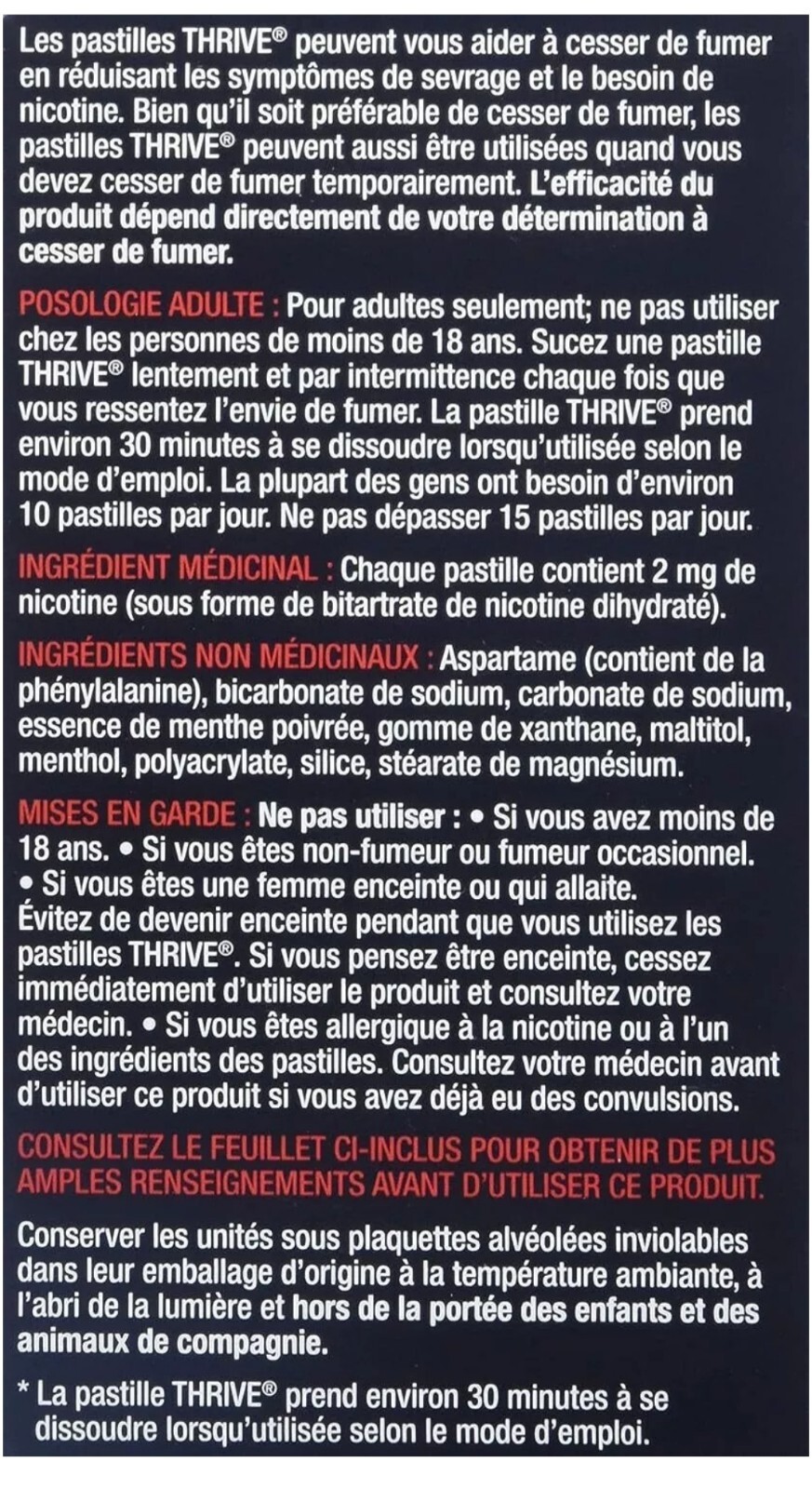 Les pastilles THRIVE® peuvent vous aider à cesser de fumer en réduisant les symptômes de sevrage et le besoin de nicotine. Bien qu'il soit préférable de cesser de fumer, les pastilles THRIVE® peuvent aussi être utilisées quand vous devez cesser de fumer temporairement. L'efficacité du produit dépend directement de votre détermination à cesser de fumer.

POSOLOGIE ADULTE : Pour adultes seulement; ne pas utiliser chez les personnes de moins de 18 ans. Sucez une pastille THRIVE® lentement et par intermittence chaque fois que vous ressentez l'envie de fumer. La pastille THRIVE® prend environ 30 minutes à se dissoudre lorsqu'utilisée selon le mode d'emploi. La plupart des gens ont besoin d'environ 10 pastilles par jour. Ne pas dépasser 15 pastilles par jour.

INGRÉDIENT MÉDICINAL : Chaque pastille contient 2 mg de nicotine (sous forme de bitartrate de nicotine dihydraté).

INGRÉDIENTS NON MÉDICINAUX : Aspartame (contient de la phénylalanine), bicarbonate de sodium, carbonate de sodium, essence de menthe poivrée, gomme de xanthane, maltitol, menthol, polyacrylate, silice, stéarate de magnésium.

MISES EN GARDE : Ne pas utiliser : • Si vous avez moins de 18 ans. • Si vous êtes non-fumeur ou fumeur occasionnel. • Si vous êtes une femme enceinte ou qui allaite. Évitez de devenir enceinte pendant que vous utilisez les pastilles THRIVE®. Si vous pensez être enceinte, cessez immédiatement d'utiliser le produit et consultez votre médecin. • Si vous êtes allergique à la nicotine ou à l'un des ingrédients des pastilles. Consultez votre médecin avant d'utiliser ce produit si vous avez déjà eu des convulsions.

CONSULTEZ LE FEUILLET CI-INCLUS POUR OBTENIR DE PLUS AMPLES RENSEIGNEMENTS AVANT D'UTILISER CE PRODUIT.

Conserver les unités sous plaquettes alvéolées inviolables dans leur emballage d'origine à la température ambiante, à l'abri de la lumière et hors de la portée des enfants et des animaux de compagnie.

* La pastille THRIVE® prend environ 30 minutes à se dissoudre lorsqu'utilisée selon le mode d'emploi.